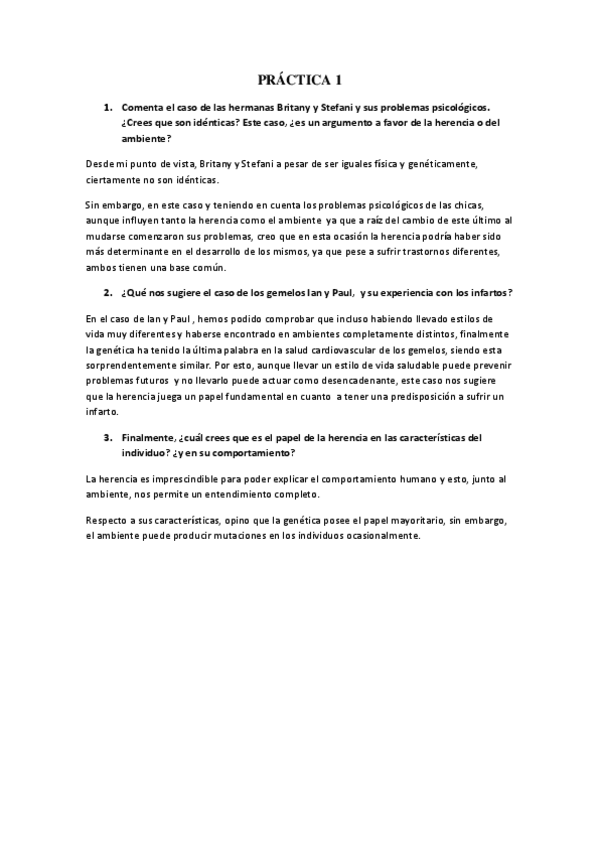 PRÁCTICA 1

1. Comenta el caso de las hermanas Britany y Stefani y sus problemas psicológicos. ¿Crees que son idénticas? Este caso, ¿es un argumento a favor de la herencia o del ambiente?

Desde mi punto de vista, Britany y Stefani a pesar de ser iguales física y genéticamente, ciertamente no son idénticas.

Sin embargo, en este caso y teniendo en cuenta los problemas psicológicos de las chicas, aunque influyen tanto la herencia como el ambiente ya que a raíz del cambio de este último al mudarse comenzaron sus problemas, creo que en esta ocasión la herencia podría haber sido más determinante en el desarrollo de los mismos, ya que pese a sufrir trastornos diferentes, ambos tienen una base común.

2. ¿Qué nos sugiere el caso de los gemelos Ian y Paul, y su experiencia con los infartos?

En el caso de Ian y Paul , hemos podido comprobar que incluso habiendo llevado estilos de vida muy diferentes y haberse encontrado en ambientes completamente distintos, finalmente la genética ha tenido la última palabra en la salud cardiovascular de los gemelos, siendo esta sorprendentemente similar. Por esto, aunque llevar un estilo de vida saludable puede prevenir problemas futuros y no llevarlo puede actuar como desencadenante, este caso nos sugiere que la herencia juega un papel fundamental en cuanto a tener una predisposición a sufrir un infarto.

3. Finalmente, ¿cuál crees que es el papel de la herencia en las características del individuo? ¿y en su comportamiento?

La herencia es imprescindible para poder explicar el comportamiento humano y esto, junto al ambiente, nos permite un entendimiento completo.

Respecto a sus características, opino que la genética posee el papel mayoritario, sin embargo, el ambiente puede producir mutaciones en los individuos ocasionalmente.